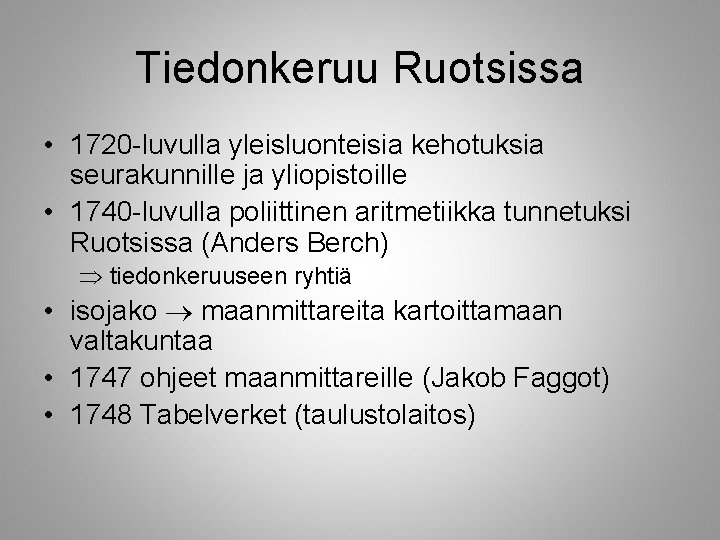 Tiedonkeruu Ruotsissa

• 1720-luvulla yleisluonteisia kehotuksia seurakunnille ja yliopistoille
• 1740-luvulla poliittinen aritmetiikka tunnetuksi Ruotsissa (Anders Berch)
$\Rightarrow$ tiedonkeruuseen ryhtiä
• isojako $\rightarrow$ maanmittareita kartoittamaan valtakuntaa
• 1747 ohjeet maanmittareille (Jakob Faggot)
• 1748 Tabelverket (taulustolaitos)